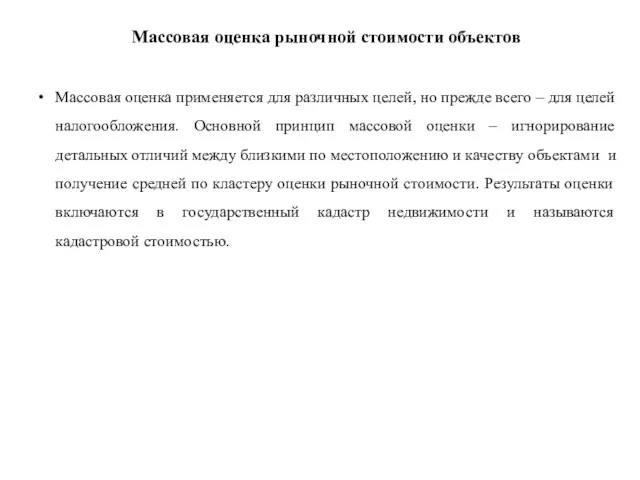 Массовая оценка рыночной стоимости объектов

• Массовая оценка применяется для различных целей, но прежде всего – для целей налогообложения. Основной принцип массовой оценки – игнорирование детальных отличий между близкими по местоположению и качеству объектами и получение средней по кластеру оценки рыночной стоимости. Результаты оценки включаются в государственный кадастр недвижимости и называются кадастровой стоимостью.